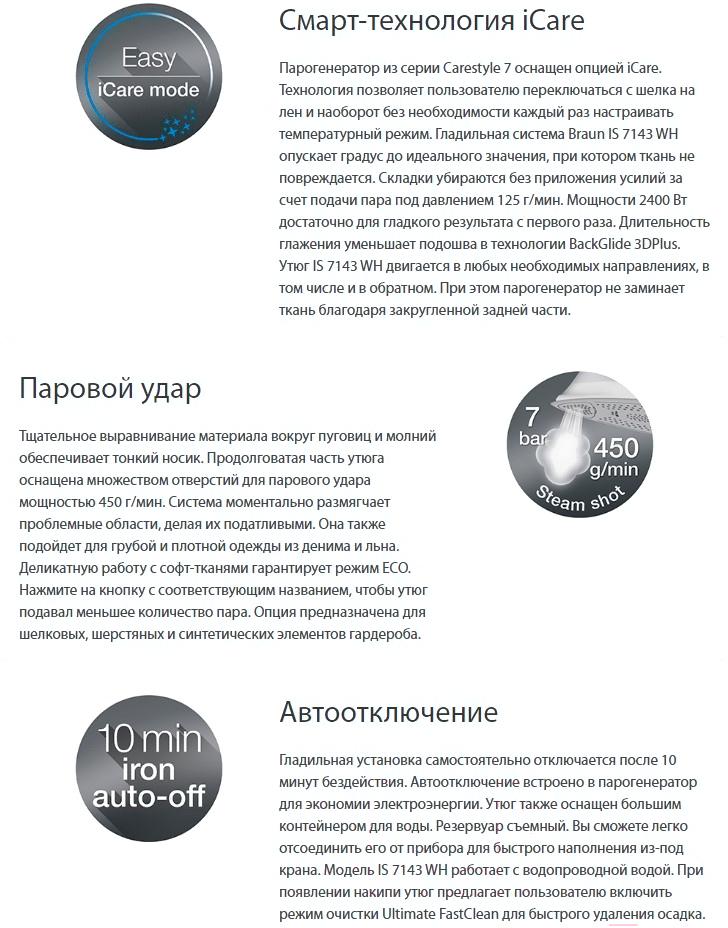 Easy
iCare mode

Смарт-технология iCare

Парогенератор из серии Carestyle 7 оснащен опцией iCare. Технология позволяет пользователю переключаться с шелка на лен и наоборот без необходимости каждый раз настраивать температурный режим. Гладильная система Braun IS 7143 WH опускает градус до идеального значения, при котором ткань не повреждается. Складки убираются без приложения усилий за счет подачи пара под давлением 125 г/мин. Мощности 2400 Вт достаточно для гладкого результата с первого раза. Длительность глажения уменьшает подошва в технологии BackGlide 3DPlus. Утюг IS 7143 WH двигается в любых необходимых направлениях, в том числе и в обратном. При этом парогенератор не заминает ткань благодаря закругленной задней части.

Паровой удар

Тщательное выравнивание материала вокруг пуговиц и молний обеспечивает тонкий носик. Продолговатая часть утюга оснащена множеством отверстий для парового удара мощностью 450 г/мин. Система моментально размягчает проблемные области, делая их податливыми. Она также подойдет для грубой и плотной одежды из денима и льна. Деликатную работу с софт-тканями гарантирует режим ECO. Нажмите на кнопку с соответствующим названием, чтобы утюг подавал меньшее количество пара. Опция предназначена для шелковых, шерстяных и синтетических элементов гардероба.

7
bar
450
g/min
Steam shot

10 min
iron
auto-off

Автоотключение

Гладильная установка самостоятельно отключается после 10 минут бездействия. Автоотключение встроено в парогенератор для экономии электроэнергии. Утюг также оснащен большим контейнером для воды. Резервуар съемный. Вы сможете легко отсоединить его от прибора для быстрого наполнения из-под крана. Модель IS 7143 WH работает с водопроводной водой. При появлении накипи утюг предлагает пользователю включить режим очистки Ultimate FastClean для быстрого удаления осадка.